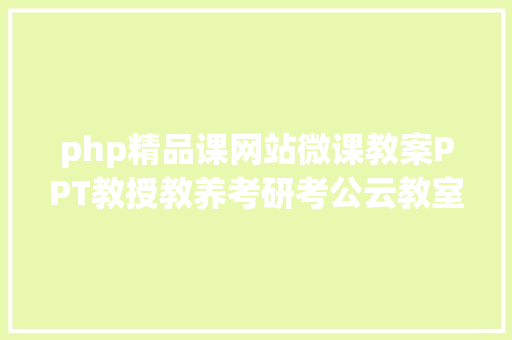 php精品课网站微课教案PPT教授教养考研考公云教室